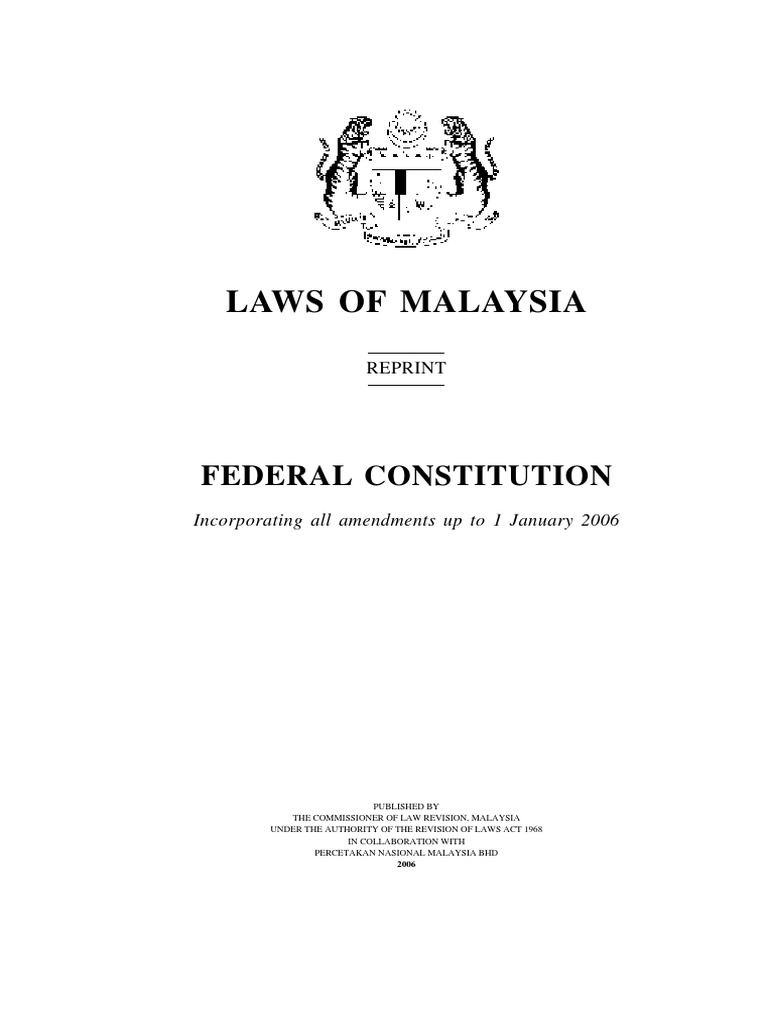 LAWS OF MALAYSIA

REPRINT

FEDERAL CONSTITUTION

Incorporating all amendments up to 1 January 2006

PUBLISHED BY
THE COMMISSIONER OF LAW REVISION, MALAYSIA
UNDER THE AUTHORITY OF THE REVISION OF LAWS ACT 1968
IN COLLABORATION WITH
PERCETAKAN NASIONAL MALAYSIA BHD
2006